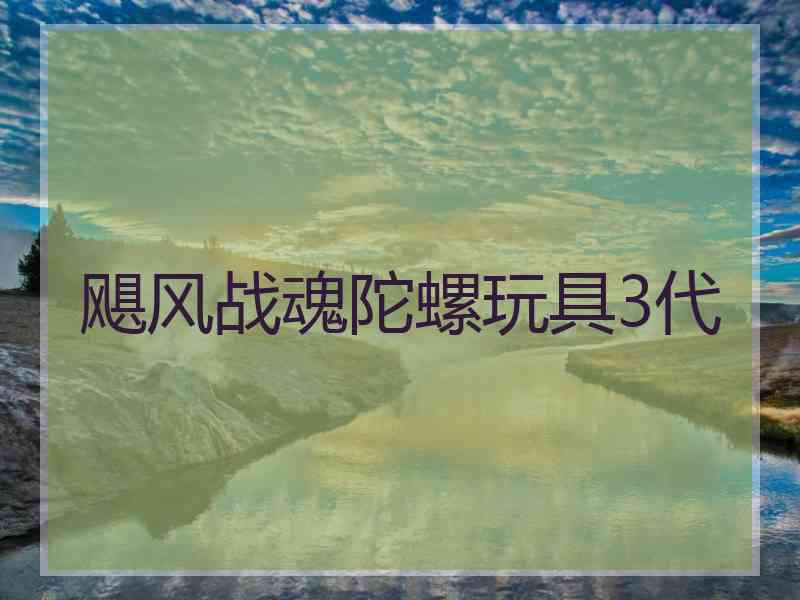 飓风战魂陀螺玩具3代